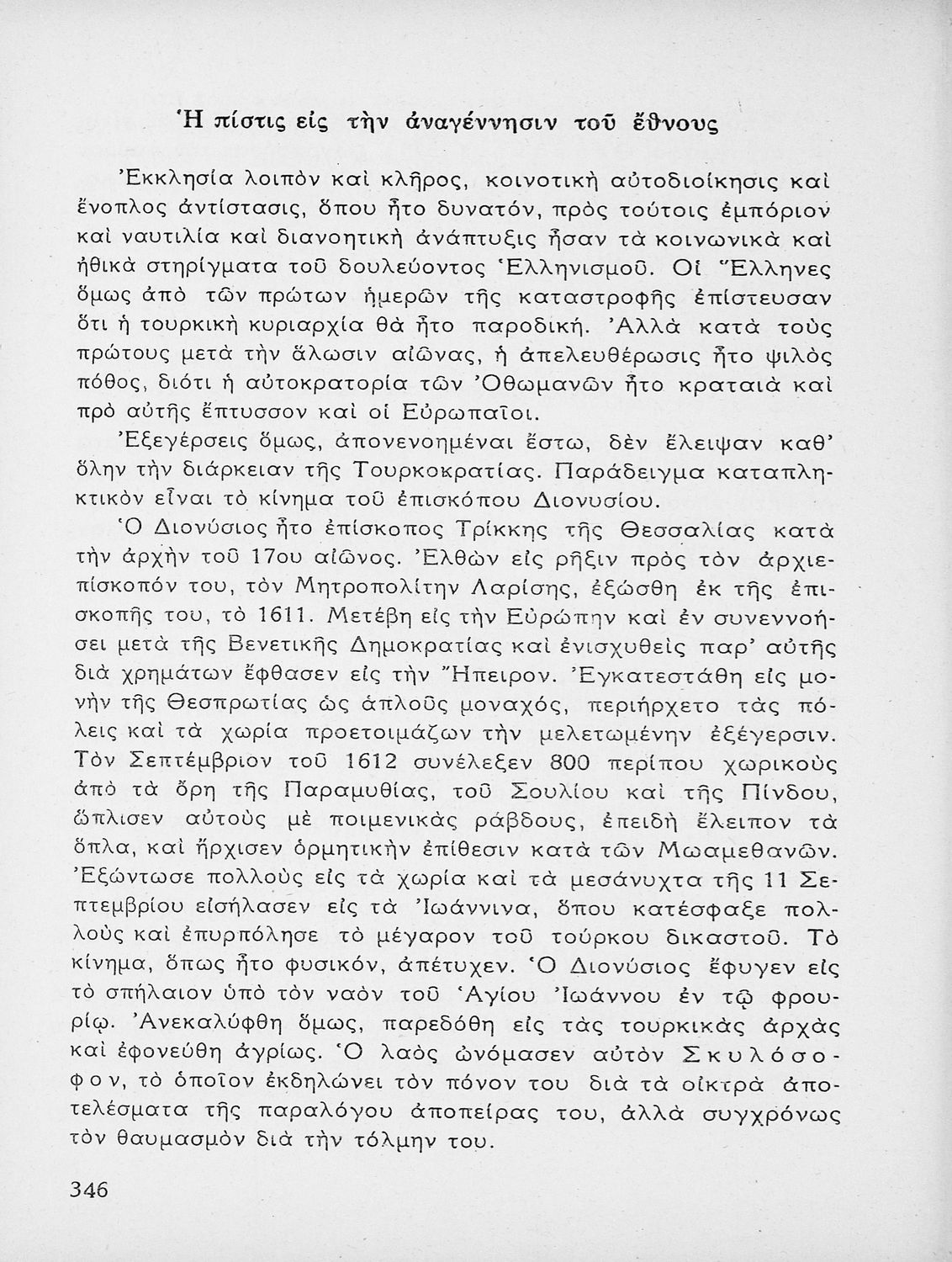 Ἡ πίστις εἰς τὴν ἀναγέννησιν τοῦ ἔθνους

Ἐκκλησία λοιπὸν καὶ κλῆρος, κοινοτικὴ αὐτοδιοίκησις καὶ ἔνοπλος ἀντίστασις, ὅπου ἦτο δυνατόν, πρὸς τούτοις ἐμπόριον καὶ ναυτιλία καὶ διανοητικὴ ἀνάπτυξις ἦσαν τὰ κοινωνικὰ καὶ ἠθικὰ στηρίγματα τοῦ δουλεύοντος Ἑλληνισμοῦ. Οἱ Ἕλληνες ὅμως ἀπὸ τῶν πρώτων ἡμερῶν τῆς καταστροφῆς ἐπίστευσαν ὅτι ἡ τουρκικὴ κυριαρχία θὰ ἦτο παροδική. Ἀλλὰ κατὰ τοὺς πρώτους μετὰ τὴν ἅλωσιν αἰῶνας, ἡ ἀπελευθέρωσις ἦτο ψιλὸς πόθος, διότι ἡ αὐτοκρατορία τῶν Ὀθωμανῶν ἦτο κραταιὰ καὶ πρὸ αὐτῆς ἔπτυσσον καὶ οἱ Εὐρωπαῖοι.

Ἐξεγέρσεις ὅμως, ἀπονενοημέναι ἔστω, δὲν ἔλειψαν καθ' ὅλην τὴν διάρκειαν τῆς Τουρκοκρατίας. Παράδειγμα καταπληκτικὸν εἶναι τὸ κίνημα τοῦ ἐπισκόπου Διονυσίου.

Ὁ Διονύσιος ἦτο ἐπίσκοπος Τρίκκης τῆς Θεσσαλίας κατὰ τὴν ἀρχὴν τοῦ 17ου αἰῶνος. Ἐλθὼν εἰς ρῆξιν πρὸς τὸν ἀρχιεπίσκοπόν του, τὸν Μητροπολίτην Λαρίσης, ἐξώσθη ἐκ τῆς ἐπισκοπῆς του, τὸ 1611. Μετέβη εἰς τὴν Εὐρώπην καὶ ἐν συνεννοήσει μετὰ τῆς Βενετικῆς Δημοκρατίας καὶ ἐνισχυθεὶς παρ' αὐτῆς διὰ χρημάτων ἔφθασεν εἰς τὴν Ἤπειρον. Ἐγκατεστάθη εἰς μονὴν τῆς Θεσπρωτίας ὡς ἁπλοῦς μοναχός, περιήρχετο τὰς πόλεις καὶ τὰ χωρία προετοιμάζων τὴν μελετωμένην ἐξέγερσιν. Τὸν Σεπτέμβριον τοῦ 1612 συνέλεξεν 800 περίπου χωρικοὺς ἀπὸ τὰ ὄρη τῆς Παραμυθίας, τοῦ Σουλίου καὶ τῆς Πίνδου, ὥπλισεν αὐτοὺς μὲ ποιμενικὰς ράβδους, ἐπειδὴ ἔλειπον τὰ ὅπλα, καὶ ἤρχισεν ὁρμητικὴν ἐπίθεσιν κατὰ τῶν Μωαμεθανῶν. Ἐξώντωσε πολλοὺς εἰς τὰ χωρία καὶ τὰ μεσάνυχτα τῆς 11 Σεπτεμβρίου εἰσήλασεν εἰς τὰ Ἰωάννινα, ὅπου κατέσφαξε πολλοὺς καὶ ἐπυρπόλησε τὸ μέγαρον τοῦ τούρκου δικαστοῦ. Τὸ κίνημα, ὅπως ἦτο φυσικόν, ἀπέτυχεν. Ὁ Διονύσιος ἔφυγεν εἰς τὸ σπήλαιον ὑπὸ τὸν ναὸν τοῦ Ἁγίου Ἰωάννου ἐν τῷ φρουρίῳ. Ἀνεκαλύφθη ὅμως, παρεδόθη εἰς τὰς τουρκικὰς ἀρχὰς καὶ ἐφονεύθη ἀγρίως. Ὁ λαὸς ὠνόμασεν αὐτὸν Σκυλόσοφον, τὸ ὁποῖον ἐκδηλώνει τὸν πόνον του διὰ τὰ οἰκτρὰ ἀποτελέσματα τῆς παραλόγου ἀποπείρας του, ἀλλὰ συγχρόνως τὸν θαυμασμὸν διὰ τὴν τόλμην του.

346